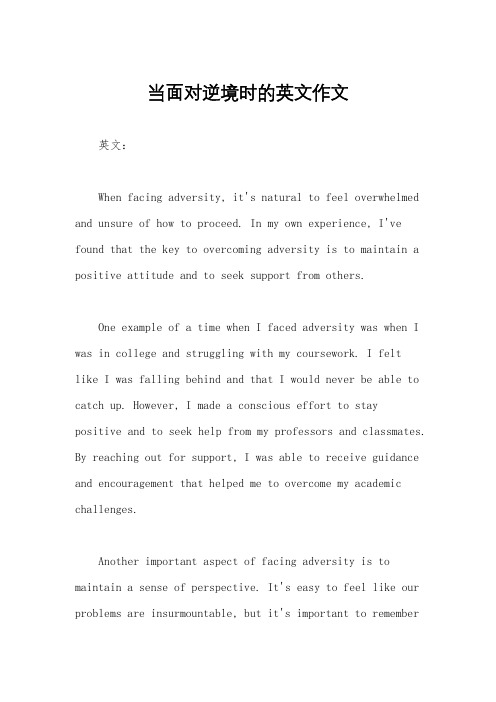 当面对逆境时的英文作文

英文：

When facing adversity, it's natural to feel overwhelmed and unsure of how to proceed. In my own experience, I've found that the key to overcoming adversity is to maintain a positive attitude and to seek support from others.

One example of a time when I faced adversity was when I was in college and struggling with my coursework. I felt like I was falling behind and that I would never be able to catch up. However, I made a conscious effort to stay positive and to seek help from my professors and classmates. By reaching out for support, I was able to receive guidance and encouragement that helped me to overcome my academic challenges.

Another important aspect of facing adversity is to maintain a sense of perspective. It's easy to feel like our problems are insurmountable, but it's important to remember